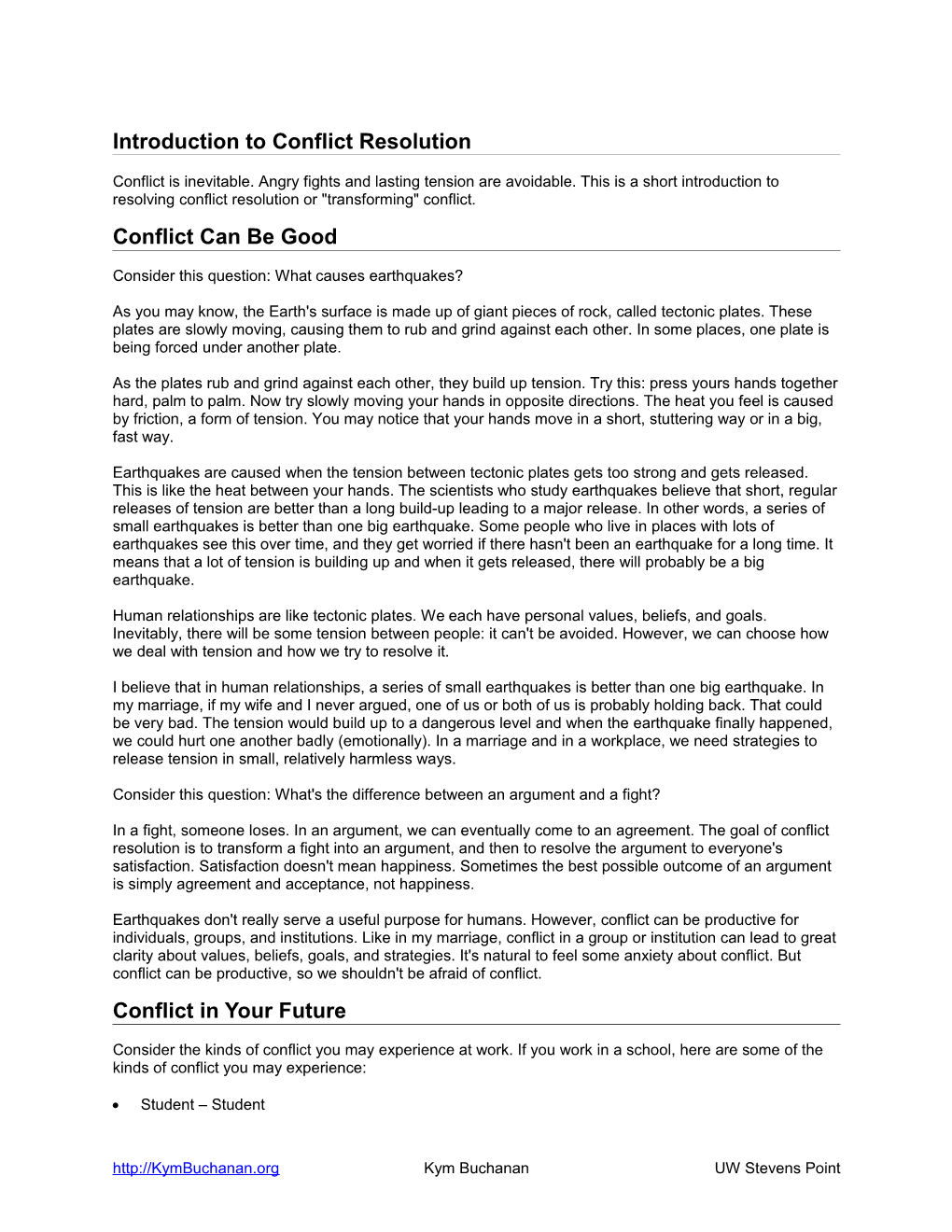 Introduction to Conflict Resolution

Conflict is inevitable. Angry fights and lasting tension are avoidable. This is a short introduction to resolving conflict resolution or "transforming" conflict.

Conflict Can Be Good

Consider this question: What causes earthquakes?

As you may know, the Earth's surface is made up of giant pieces of rock, called tectonic plates. These plates are slowly moving, causing them to rub and grind against each other. In some places, one plate is being forced under another plate.

As the plates rub and grind against each other, they build up tension. Try this: press yours hands together hard, palm to palm. Now try slowly moving your hands in opposite directions. The heat you feel is caused by friction, a form of tension. You may notice that your hands move in a short, stuttering way or in a big, fast way.

Earthquakes are caused when the tension between tectonic plates gets too strong and gets released. This is like the heat between your hands. The scientists who study earthquakes believe that short, regular releases of tension are better than a long build-up leading to a major release. In other words, a series of small earthquakes is better than one big earthquake. Some people who live in places with lots of earthquakes see this over time, and they get worried if there hasn't been an earthquake for a long time. It means that a lot of tension is building up and when it gets released, there will probably be a big earthquake.

Human relationships are like tectonic plates. We each have personal values, beliefs, and goals. Inevitably, there will be some tension between people: it can't be avoided. However, we can choose how we deal with tension and how we try to resolve it.

I believe that in human relationships, a series of small earthquakes is better than one big earthquake. In my marriage, if my wife and I never argued, one of us or both of us is probably holding back. That could be very bad. The tension would build up to a dangerous level and when the earthquake finally happened, we could hurt one another badly (emotionally). In a marriage and in a workplace, we need strategies to release tension in small, relatively harmless ways.

Consider this question: What's the difference between an argument and a fight?

In a fight, someone loses. In an argument, we can eventually come to an agreement. The goal of conflict resolution is to transform a fight into an argument, and then to resolve the argument to everyone's satisfaction. Satisfaction doesn't mean happiness. Sometimes the best possible outcome of an argument is simply agreement and acceptance, not happiness.

Earthquakes don't really serve a useful purpose for humans. However, conflict can be productive for individuals, groups, and institutions. Like in my marriage, conflict in a group or institution can lead to great clarity about values, beliefs, goals, and strategies. It's natural to feel some anxiety about conflict. But conflict can be productive, so we shouldn't be afraid of conflict.

Conflict in Your Future

Consider the kinds of conflict you may experience at work. If you work in a school, here are some of the kinds of conflict you may experience:

• Student – Student

http://KymBuchanan.org Kym Buchanan UW Stevens Point